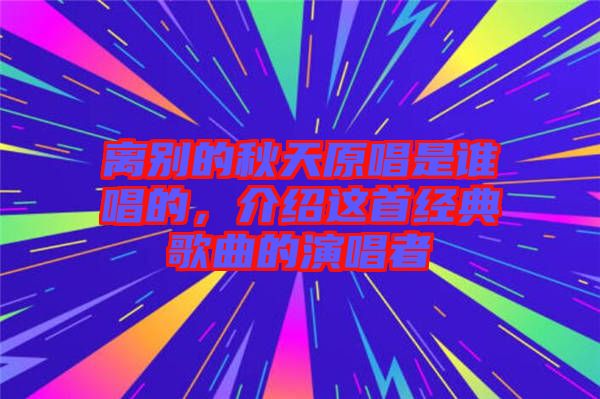 离别的秋天原唱是谁唱的，介绍这首经典歌曲的演唱者